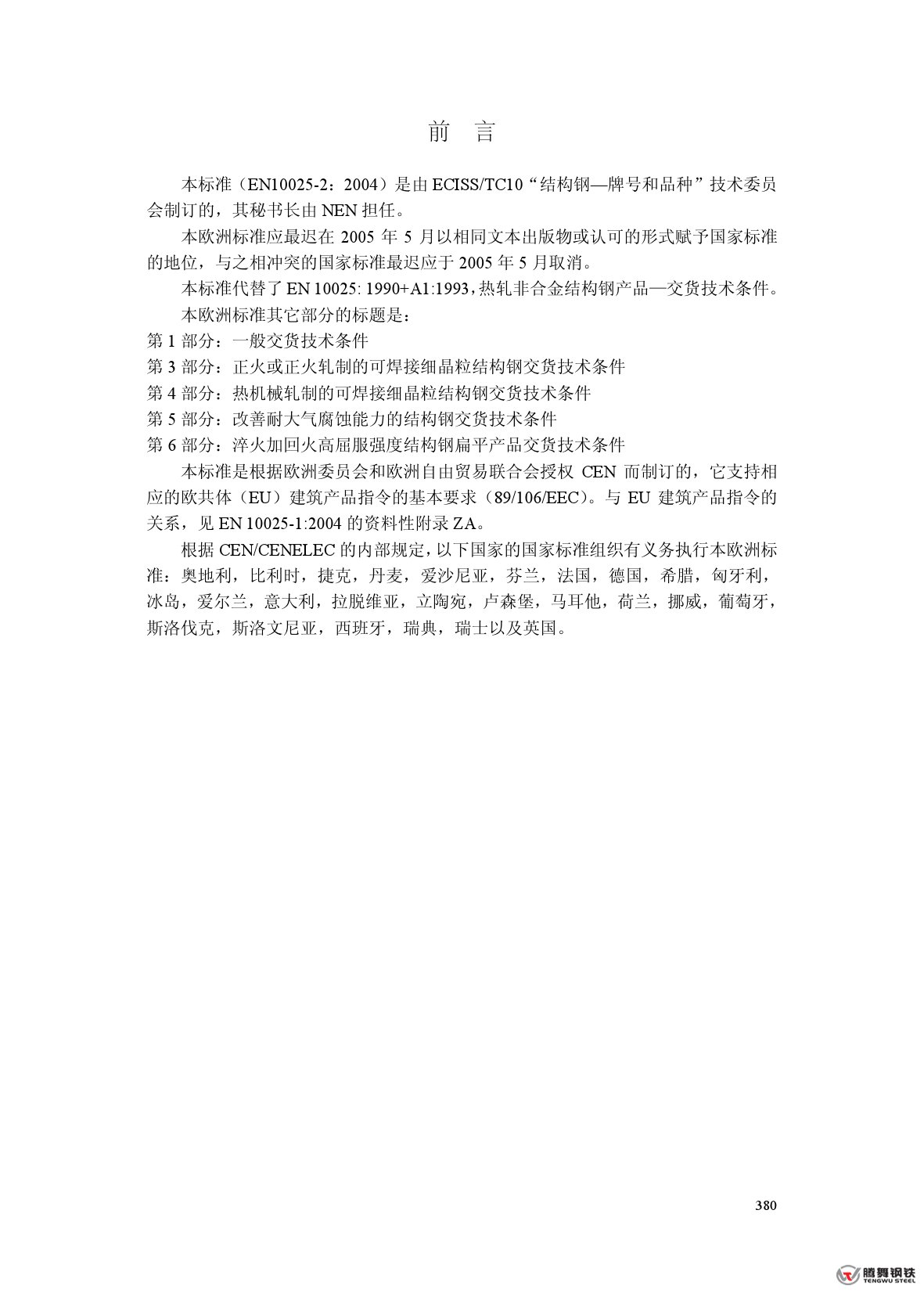 前 言

本标准（EN10025-2：2004）是由 ECISS/TC10“结构钢—牌号和品种”技术委员会制订的，其秘书长由 NEN 担任。

本欧洲标准应最迟在 2005 年 5 月以相同文本出版物或认可的形式赋予国家标准的地位，与之相冲突的国家标准最迟应于 2005 年 5 月取消。

本标准代替了 EN 10025: 1990+A1:1993，热轧非合金结构钢产品—交货技术条件。

本欧洲标准其它部分的标题是：

第 1 部分：一般交货技术条件

第 3 部分：正火或正火轧制的可焊接细晶粒结构钢交货技术条件

第 4 部分：热机械轧制的可焊接细晶粒结构钢交货技术条件

第 5 部分：改善耐大气腐蚀能力的结构钢交货技术条件

第 6 部分：淬火加回火高屈服强度结构钢扁平产品交货技术条件

本标准是根据欧洲委员会和欧洲自由贸易联合会授权 CEN 而制订的，它支持相应的欧共体（EU）建筑产品指令的基本要求（89/106/EEC）。与 EU 建筑产品指令的关系，见 EN 10025-1:2004 的资料性附录 ZA。

根据 CEN/CENELEC 的内部规定，以下国家的国家标准组织有义务执行本欧洲标准：奥地利，比利时，捷克，丹麦，爱沙尼亚，芬兰，法国，德国，希腊，匈牙利，冰岛，爱尔兰，意大利，拉脱维亚，立陶宛，卢森堡，马耳他，荷兰，挪威，葡萄牙，斯洛伐克，斯洛文尼亚，西班牙，瑞典，瑞士以及英国。

380

腾舞钢铁
TENGWU STEEL